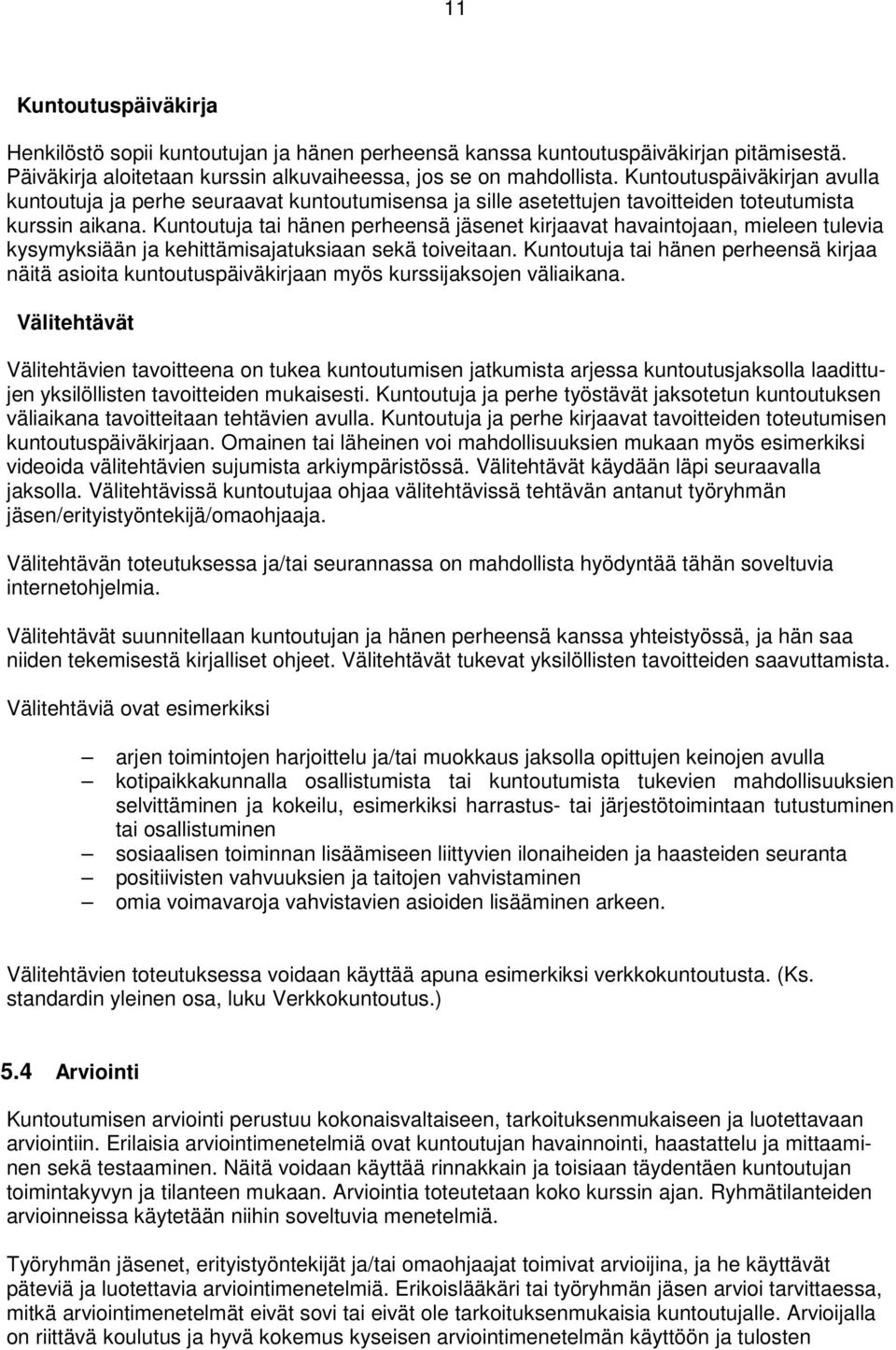 11

Kuntoutuspäiväkirja

Henkilöstö sopii kuntoutujan ja hänen perheensä kanssa kuntoutuspäiväkirjan pitämisestä. Päiväkirja aloitetaan kurssin alkuvaiheessa, jos se on mahdollista. Kuntoutuspäiväkirjan avulla kuntoutuja ja perhe seuraavat kuntoutumisensa ja sille asetettujen tavoitteiden toteutumista kurssin aikana. Kuntoutuja tai hänen perheensä jäsenet kirjaavat havaintojaan, mieleen tulevia kysymyksiään ja kehittämisajatuksiaan sekä toiveitaan. Kuntoutuja tai hänen perheensä kirjaa näitä asioita kuntoutuspäiväkirjaan myös kurssijaksojen väliaikana.

Välitehtävät

Välitehtävien tavoitteena on tukea kuntoutumisen jatkumista arjessa kuntoutusjaksolla laadittujen yksilöllisten tavoitteiden mukaisesti. Kuntoutuja ja perhe työstävät jaksotetun kuntoutuksen väliaikana tavoitteitaan tehtävien avulla. Kuntoutuja ja perhe kirjaavat tavoitteiden toteutumisen kuntoutuspäiväkirjaan. Omainen tai läheinen voi mahdollisuuksien mukaan myös esimerkiksi videoida välitehtävien sujumista arkiympäristössä. Välitehtävät käydään läpi seuraavalla jaksolla. Välitehtävissä kuntoutujaa ohjaa välitehtävissä tehtävän antanut työryhmän jäsen/erityistyöntekijä/omaohjaaja.

Välitehtävän toteutuksessa ja/tai seurannassa on mahdollista hyödyntää tähän soveltuvia internetohjelmia.

Välitehtävät suunnitellaan kuntoutujan ja hänen perheensä kanssa yhteistyössä, ja hän saa niiden tekemisestä kirjalliset ohjeet. Välitehtävät tukevat yksilöllisten tavoitteiden saavuttamista.

Välitehtäviä ovat esimerkiksi

– arjen toimintojen harjoittelu ja/tai muokkaus jaksolla opittujen keinojen avulla
– kotipaikkakunnalla osallistumista tai kuntoutumista tukevien mahdollisuuksien selvittäminen ja kokeilu, esimerkiksi harrastus- tai järjestötoimintaan tutustuminen tai osallistuminen
– sosiaalisen toiminnan lisäämiseen liittyvien ilonaiheiden ja haasteiden seuranta
– positiivisten vahvuuksien ja taitojen vahvistaminen
– omia voimavaroja vahvistavien asioiden lisääminen arkeen.

Välitehtävien toteutuksessa voidaan käyttää apuna esimerkiksi verkkokuntoutusta. (Ks. standardin yleinen osa, luku Verkkokuntoutus.)

5.4 Arviointi

Kuntoutumisen arviointi perustuu kokonaisvaltaiseen, tarkoituksenmukaiseen ja luotettavaan arviointiin. Erilaisia arviointimenetelmiä ovat kuntoutujan havainnointi, haastattelu ja mittaaminen sekä testaaminen. Näitä voidaan käyttää rinnakkain ja toisiaan täydentäen kuntoutujan toimintakyvyn ja tilanteen mukaan. Arviointia toteutetaan koko kurssin ajan. Ryhmätilanteiden arvioinneissa käytetään niihin soveltuvia menetelmiä.

Työryhmän jäsenet, erityistyöntekijät ja/tai omaohjaajat toimivat arvioijina, ja he käyttävät päteviä ja luotettavia arviointimenetelmiä. Erikoislääkäri tai työryhmän jäsen arvioi tarvittaessa, mitkä arviointimenetelmät eivät sovi tai eivät ole tarkoituksenmukaisia kuntoutujalle. Arvioijalla on riittävä koulutus ja hyvä kokemus kyseisen arviointimenetelmän käyttöön ja tulosten